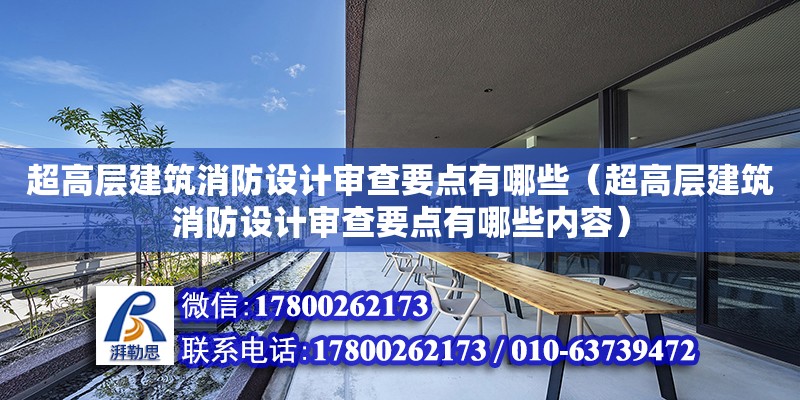 超高层建筑消防设计审查要点有哪些（超高层建筑消防设计审查要点有哪些内容）

湃勒思

微信:17800262173

联系电话:17800262173 / 010-63739472